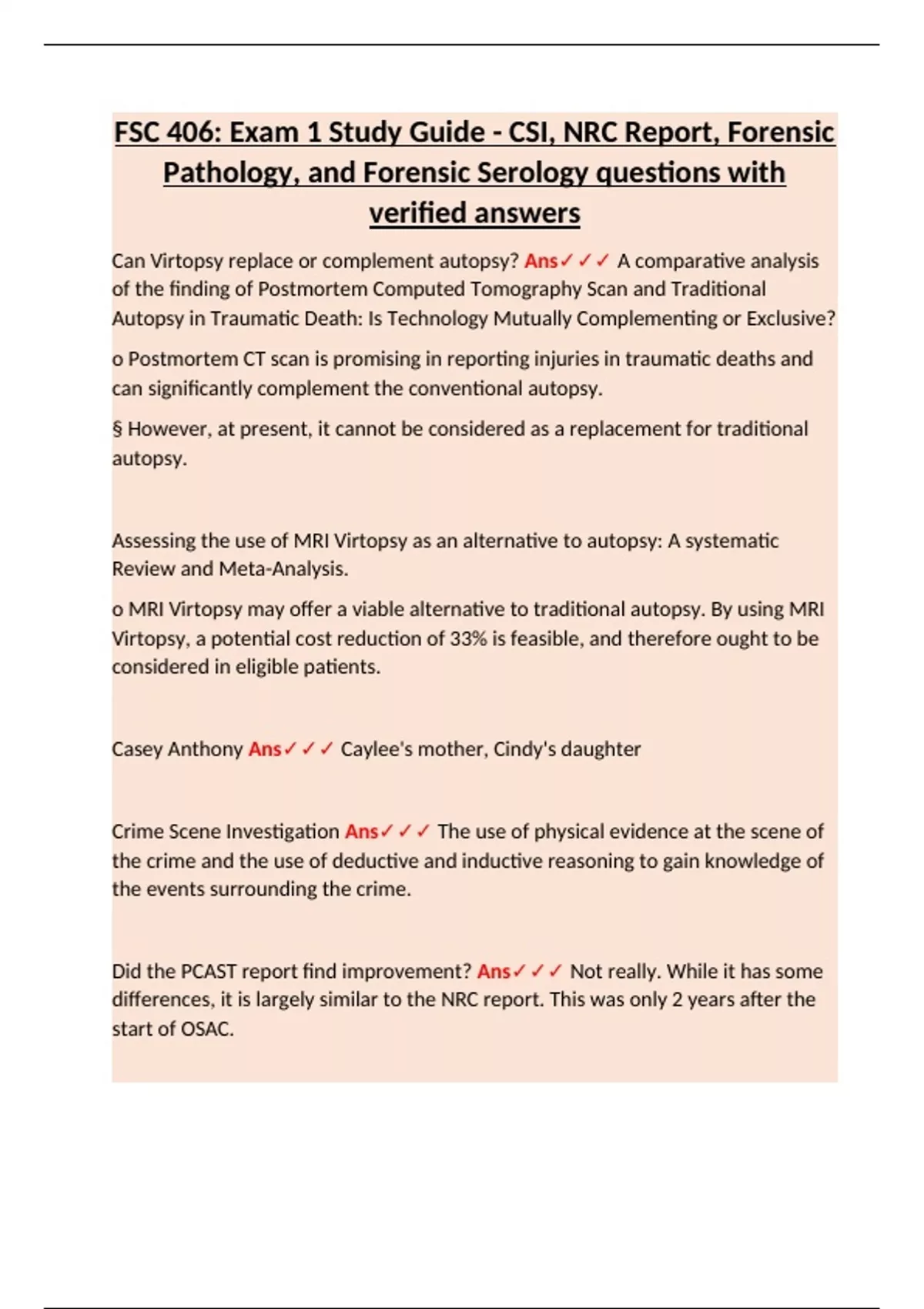 FSC 406: Exam 1 Study Guide - CSI, NRC Report, Forensic Pathology, and Forensic Serology questions with verified answers

Can Virtopsy replace or complement autopsy? Ans✓✓✓ A comparative analysis of the finding of Postmortem Computed Tomography Scan and Traditional Autopsy in Traumatic Death: Is Technology Mutually Complementing or Exclusive?

o Postmortem CT scan is promising in reporting injuries in traumatic deaths and can significantly complement the conventional autopsy.

§ However, at present, it cannot be considered as a replacement for traditional autopsy.

Assessing the use of MRI Virtopsy as an alternative to autopsy: A systematic Review and Meta-Analysis.

o MRI Virtopsy may offer a viable alternative to traditional autopsy. By using MRI Virtopsy, a potential cost reduction of 33% is feasible, and therefore ought to be considered in eligible patients.

Casey Anthony Ans✓✓✓ Caylee's mother, Cindy's daughter

Crime Scene Investigation Ans✓✓✓ The use of physical evidence at the scene of the crime and the use of deductive and inductive reasoning to gain knowledge of the events surrounding the crime.

Did the PCAST report find improvement? Ans✓✓✓ Not really. While it has some differences, it is largely similar to the NRC report. This was only 2 years after the start of OSAC.